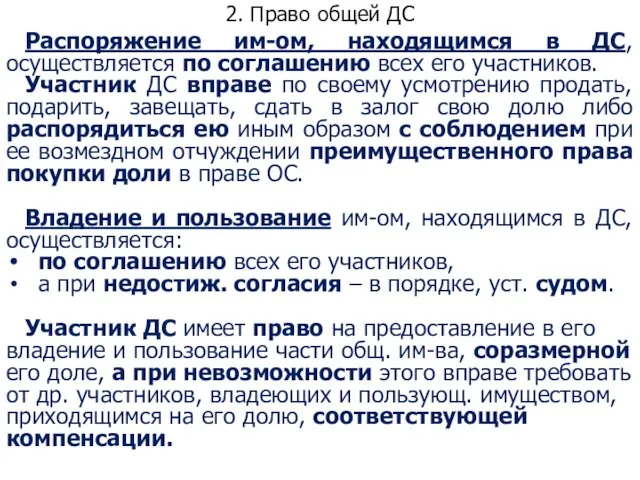 2. Право общей ДС

Распоряжение им-ом, находящимся в ДС, осуществляется по соглашению всех его участников.

Участник ДС вправе по своему усмотрению продать, подарить, завещать, сдать в залог свою долю либо распорядиться ею иным образом с соблюдением при ее возмездном отчуждении преимущественного права покупки доли в праве ОС.

Владение и пользование им-ом, находящимся в ДС, осуществляется:
• по соглашению всех его участников,
• а при недостиж. согласия – в порядке, уст. судом.

Участник ДС имеет право на предоставление в его владение и пользование части общ. им-ва, соразмерной его доле, а при невозможности этого вправе требовать от др. участников, владеющих и пользующ. имуществом, приходящимся на его долю, соответствующей компенсации.